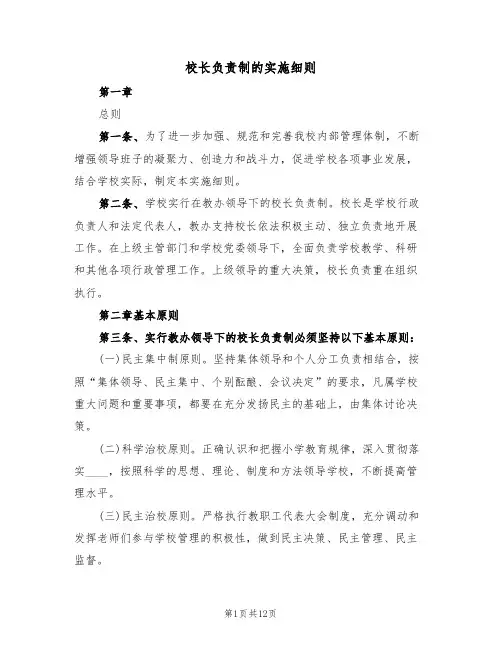 校长负责制的实施细则

第一章

总则

第一条、为了进一步加强、规范和完善我校内部管理体制，不断增强领导班子的凝聚力、创造力和战斗力，促进学校各项事业发展，结合学校实际，制定本实施细则。

第二条、学校实行在教办领导下的校长负责制。校长是学校行政负责人和法定代表人，教办支持校长依法积极主动、独立负责地开展工作。在上级主管部门和学校党委领导下，全面负责学校教学、科研和其他各项行政管理工作。上级领导的重大决策，校长负责重在组织执行。

第二章基本原则

第三条、实行教办领导下的校长负责制必须坚持以下基本原则：

(一)民主集中制原则。坚持集体领导和个人分工负责相结合，按照“集体领导、民主集中、个别酝酿、会议决定”的要求，凡属学校重大问题和重要事项，都要在充分发扬民主的基础上，由集体讨论决策。

(二)科学治校原则。正确认识和把握小学教育规律，深入贯彻落实____，按照科学的思想、理论、制度和方法领导学校，不断提高管理水平。

(三)民主治校原则。严格执行教职工代表大会制度，充分调动和发挥老师们参与学校管理的积极性，做到民主决策、民主管理、民主监督。

第1页共12页